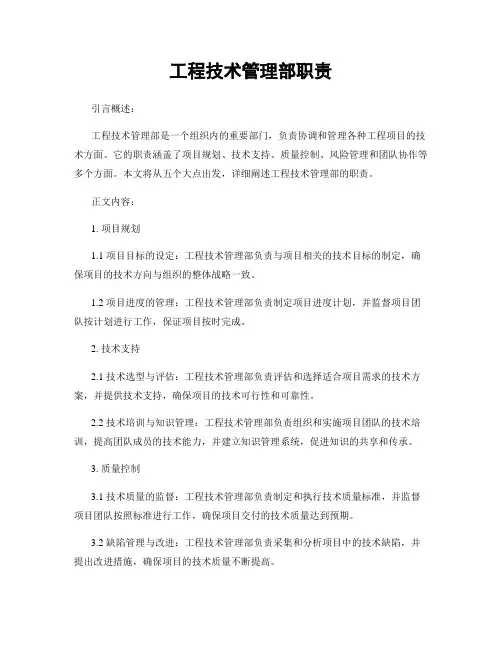 工程技术管理部职责

引言概述：

工程技术管理部是一个组织内的重要部门，负责协调和管理各种工程项目的技术方面。它的职责涵盖了项目规划、技术支持、质量控制、风险管理和团队协作等多个方面。本文将从五个大点出发，详细阐述工程技术管理部的职责。

正文内容：

1. 项目规划

1.1 项目目标的设定：工程技术管理部负责与项目相关的技术目标的制定，确保项目的技术方向与组织的整体战略一致。

1.2 项目进度的管理：工程技术管理部负责制定项目进度计划，并监督项目团队按计划进行工作，保证项目按时完成。

2. 技术支持

2.1 技术选型与评估：工程技术管理部负责评估和选择适合项目需求的技术方案，并提供技术支持，确保项目的技术可行性和可靠性。

2.2 技术培训与知识管理：工程技术管理部负责组织和实施项目团队的技术培训，提高团队成员的技术能力，并建立知识管理系统，促进知识的共享和传承。

3. 质量控制

3.1 技术质量的监督：工程技术管理部负责制定和执行技术质量标准，并监督项目团队按照标准进行工作，确保项目交付的技术质量达到预期。

3.2 缺陷管理与改进：工程技术管理部负责采集和分析项目中的技术缺陷，并提出改进措施，确保项目的技术质量不断提高。